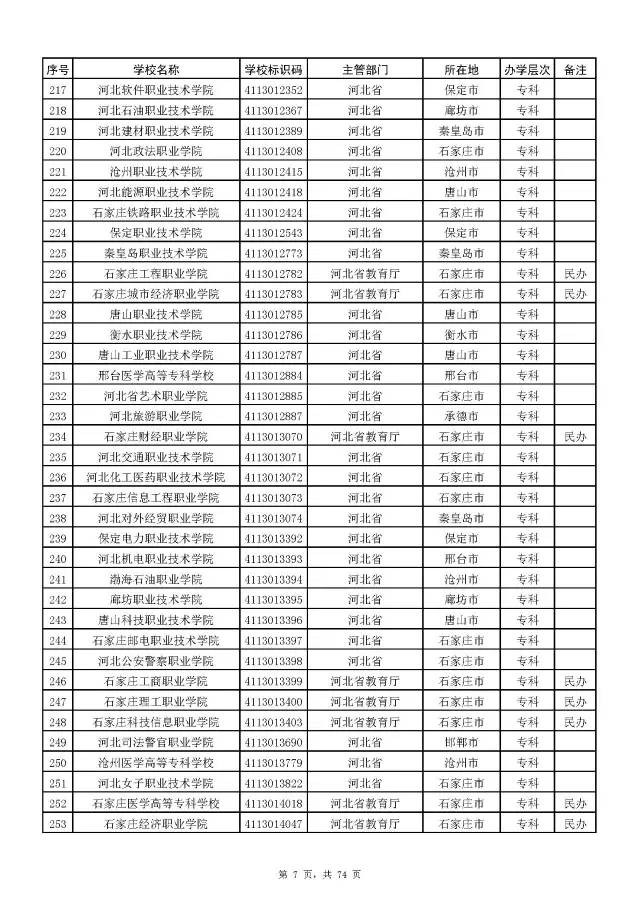 | 序号 | 学校名称 | 学校标识码 | 主管部门 | 所在地 | 办学层次 | 备注 |
|---|---|---|---|---|---|---|
| 217 | 河北软件职业技术学院 | 4113012352 | 河北省 | 保定市 | 专科 | |
| 218 | 河北石油职业技术学院 | 4113012367 | 河北省 | 廊坊市 | 专科 | |
| 219 | 河北建材职业技术学院 | 4113012389 | 河北省 | 秦皇岛市 | 专科 | |
| 220 | 河北政法职业学院 | 4113012408 | 河北省 | 石家庄市 | 专科 | |
| 221 | 沧州职业技术学院 | 4113012415 | 河北省 | 沧州市 | 专科 | |
| 222 | 河北能源职业技术学院 | 4113012418 | 河北省 | 唐山市 | 专科 | |
| 223 | 石家庄铁路职业技术学院 | 4113012424 | 河北省 | 石家庄市 | 专科 | |
| 224 | 保定职业技术学院 | 4113012543 | 河北省 | 保定市 | 专科 | |
| 225 | 秦皇岛职业技术学院 | 4113012773 | 河北省 | 秦皇岛市 | 专科 | |
| 226 | 石家庄工程职业学院 | 4113012782 | 河北省教育厅 | 石家庄市 | 专科 | 民办 |
| 227 | 石家庄城市经济职业学院 | 4113012783 | 河北省教育厅 | 石家庄市 | 专科 | 民办 |
| 228 | 唐山职业技术学院 | 4113012785 | 河北省 | 唐山市 | 专科 | |
| 229 | 衡水职业技术学院 | 4113012786 | 河北省 | 衡水市 | 专科 | |
| 230 | 唐山工业职业技术学院 | 4113012787 | 河北省 | 唐山市 | 专科 | |
| 231 | 邢台医学高等专科学校 | 4113012884 | 河北省 | 邢台市 | 专科 | |
| 232 | 河北省艺术职业学院 | 4113012885 | 河北省 | 石家庄市 | 专科 | |
| 233 | 河北旅游职业学院 | 4113012887 | 河北省 | 承德市 | 专科 | |
| 234 | 石家庄财经职业学院 | 4113013070 | 河北省教育厅 | 石家庄市 | 专科 | 民办 |
| 235 | 河北交通职业技术学院 | 4113013071 | 河北省 | 石家庄市 | 专科 | |
| 236 | 河北化工医药职业技术学院 | 4113013072 | 河北省 | 石家庄市 | 专科 | |
| 237 | 石家庄信息工程职业学院 | 4113013073 | 河北省 | 石家庄市 | 专科 | |
| 238 | 河北对外经贸职业学院 | 4113013074 | 河北省 | 秦皇岛市 | 专科 | |
| 239 | 保定电力职业技术学院 | 4113013392 | 河北省 | 保定市 | 专科 | |
| 240 | 河北机电职业技术学院 | 4113013393 | 河北省 | 邢台市 | 专科 | |
| 241 | 渤海石油职业学院 | 4113013394 | 河北省 | 沧州市 | 专科 | |
| 242 | 廊坊职业技术学院 | 4113013395 | 河北省 | 廊坊市 | 专科 | |
| 243 | 唐山科技职业技术学院 | 4113013396 | 河北省 | 唐山市 | 专科 | |
| 244 | 石家庄邮电职业技术学院 | 4113013397 | 河北省 | 石家庄市 | 专科 | |
| 245 | 河北公安警察职业学院 | 4113013398 | 河北省 | 石家庄市 | 专科 | |
| 246 | 石家庄工商职业学院 | 4113013399 | 河北省教育厅 | 石家庄市 | 专科 | 民办 |
| 247 | 石家庄理工职业学院 | 4113013400 | 河北省教育厅 | 石家庄市 | 专科 | 民办 |
| 248 | 石家庄科技信息职业学院 | 4113013403 | 河北省教育厅 | 石家庄市 | 专科 | 民办 |
| 249 | 河北司法警官职业学院 | 4113013690 | 河北省 | 邯郸市 | 专科 | |
| 250 | 沧州医学高等专科学校 | 4113013779 | 河北省 | 沧州市 | 专科 | |
| 251 | 河北女子职业技术学院 | 4113013822 | 河北省 | 石家庄市 | 专科 | |
| 252 | 石家庄医学高等专科学校 | 4113014018 | 河北省教育厅 | 石家庄市 | 专科 | 民办 |
| 253 | 石家庄经济职业学院 | 4113014047 | 河北省教育厅 | 石家庄市 | 专科 | 民办 |

第 7 页，共 74 页